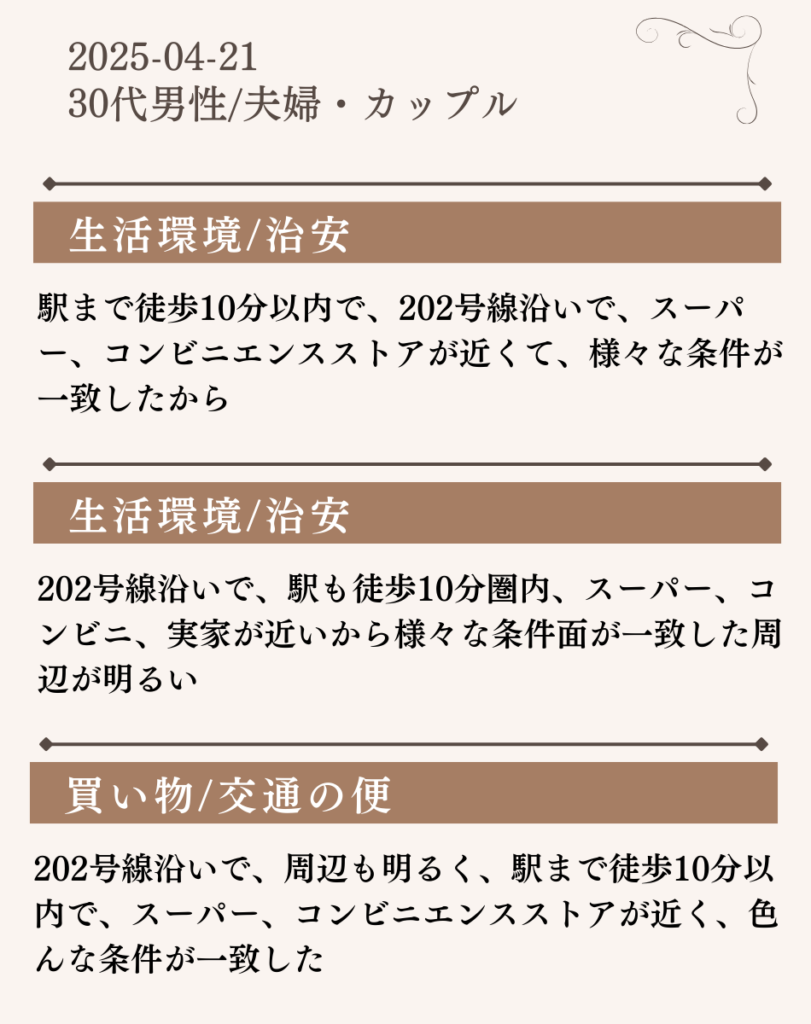 2025-04-21
30代男性/夫婦・カップル

生活環境/治安

駅まで徒歩10分以内で、202号線沿いで、スーパー、コンビニエンスストアが近くて、様々な条件が一致したから

生活環境/治安

202号線沿いで、駅も徒歩10分圏内、スーパー、コンビニ、実家が近いから様々な条件面が一致した周辺が明るい

買い物/交通の便

202号線沿いで、周辺も明るく、駅まで徒歩10分以内で、スーパー、コンビニエンスストアが近く、色んな条件が一致した